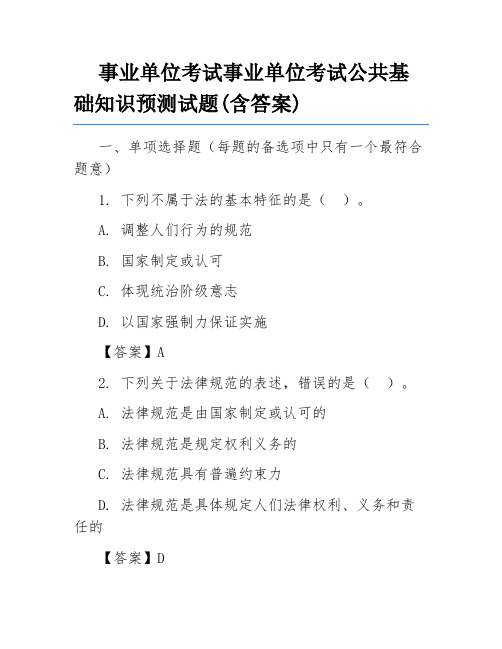 事业单位考试事业单位考试公共基础知识预测试题(含答案)

一、单项选择题（每题的备选项中只有一个最符合题意）

1. 下列不属于法的基本特征的是（ ）。

A. 调整人们行为的规范

B. 国家制定或认可

C. 体现统治阶级意志

D. 以国家强制力保证实施

【答案】A

2. 下列关于法律规范的表述，错误的是（ ）。

A. 法律规范是由国家制定或认可的

B. 法律规范是规定权利义务的

C. 法律规范具有普遍约束力

D. 法律规范是具体规定人们法律权利、义务和责任的

【答案】D